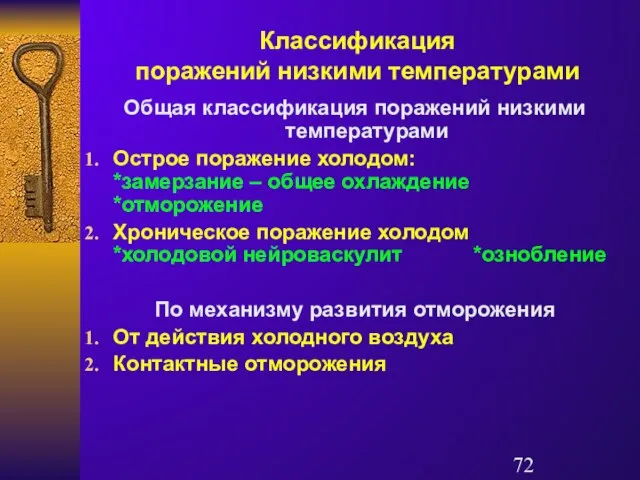 Классификация поражений низкими температурами

Общая классификация поражений низкими температурами

1. Острое поражение холодом:
*замерзание – общее охлаждение
*отморожение
2. Хроническое поражение холодом
*холодовой нейроваскулит *ознобление

По механизму развития отморожения

1. От действия холодного воздуха
2. Контактные отморожения

72